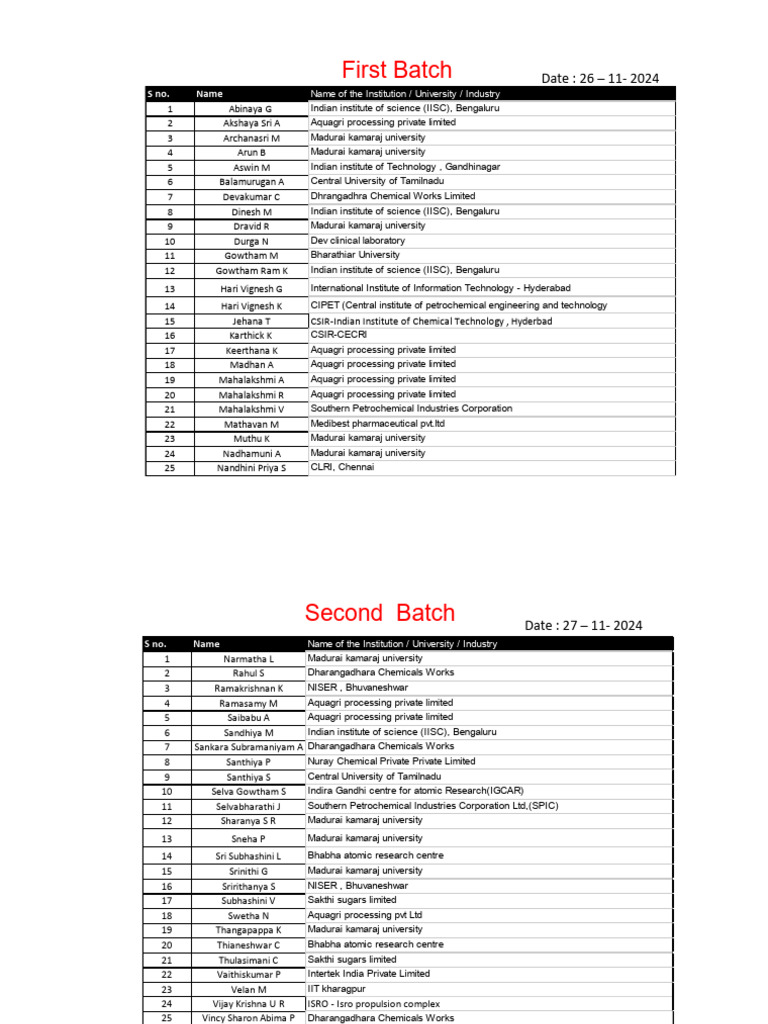 First Batch

Date : 26 – 11- 2024

| S no. | Name | Name of the Institution / University / Industry |
|---|---|---|
| 1 | Abinaya G | Indian institute of science (IISC), Bengaluru |
| 2 | Akshaya Sri A | Aquagri processing private limited |
| 3 | Archanasri M | Madurai kamaraj university |
| 4 | Arun B | Madurai kamaraj university |
| 5 | Aswin M | Indian institute of Technology , Gandhinagar |
| 6 | Balamurugan A | Central University of Tamilnadu |
| 7 | Devakumar C | Dhrangadhra Chemical Works Limited |
| 8 | Dinesh M | Indian institute of science (IISC), Bengaluru |
| 9 | Dravid R | Madurai kamaraj university |
| 10 | Durga N | Dev clinical laboratory |
| 11 | Gowtham M | Bharathiar University |
| 12 | Gowtham Ram K | Indian institute of science (IISC), Bengaluru |
| 13 | Hari Vignesh G | International Institute of Information Technology - Hyderabad |
| 14 | Hari Vignesh K | CIPET (Central institute of petrochemical engineering and technology |
| 15 | Jehana T | CSIR-Indian Institute of Chemical Technology , Hyderbad |
| 16 | Karthick K | CSIR-CECRI |
| 17 | Keerthana K | Aquagri processing private limited |
| 18 | Madhan A | Aquagri processing private limited |
| 19 | Mahalakshmi A | Aquagri processing private limited |
| 20 | Mahalakshmi R | Aquagri processing private limited |
| 21 | Mahalakshmi V | Southern Petrochemical Industries Corporation |
| 22 | Mathavan M | Medibest pharmaceutical pvt.ltd |
| 23 | Muthu K | Madurai kamaraj university |
| 24 | Nadhamuni A | Madurai kamaraj university |
| 25 | Nandhini Priya S | CLRI, Chennai |

Second Batch

Date : 27 – 11- 2024

| S no. | Name | Name of the Institution / University / Industry |
|---|---|---|
| 1 | Narmatha L | Madurai kamaraj university |
| 2 | Rahul S | Dharangadhara Chemicals Works |
| 3 | Ramakrishnan K | NISER , Bhuvaneshwar |
| 4 | Ramasamy M | Aquagri processing private limited |
| 5 | Saibabu A | Aquagri processing private limited |
| 6 | Sandhiya M | Indian institute of science (IISC), Bengaluru |
| 7 | Sankara Subramaniyam A | Dharangadhara Chemicals Works |
| 8 | Santhiya P | Nuray Chemical Private Private Limited |
| 9 | Santhiya S | Central University of Tamilnadu |
| 10 | Selva Gowtham S | Indira Gandhi centre for atomic Research(IGCAR) |
| 11 | Selvabharathi J | Southern Petrochemical Industries Corporation Ltd,(SPIC) |
| 12 | Sharanya S R | Madurai kamaraj university |
| 13 | Sneha P | Madurai kamaraj university |
| 14 | Sri Subhashini L | Bhabha atomic research centre |
| 15 | Srinithi G | Madurai kamaraj university |
| 16 | Sririthanya S | NISER , Bhuvaneshwar |
| 17 | Subhashini V | Sakthi sugars limited |
| 18 | Swetha N | Aquagri processing pvt Ltd |
| 19 | Thangapappa K | Madurai kamaraj university |
| 20 | Thianeshwar C | Bhabha atomic research centre |
| 21 | Thulasimani C | Sakthi sugars limited |
| 22 | Vaithiskumar P | Intertek India Private Limited |
| 23 | Velan M | IIT kharagpur |
| 24 | Vijay Krishna U R | ISRO - Isro propulsion complex |
| 25 | Vincy Sharon Abima P | Dharangadhara Chemicals Works |